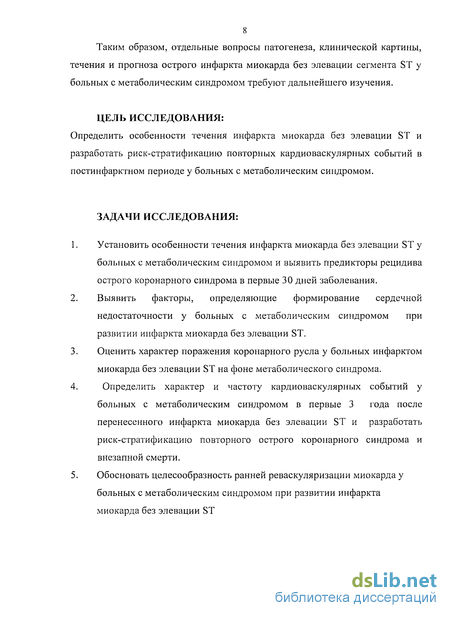 8

Таким образом, отдельные вопросы патогенеза, клинической картины, течения и прогноза острого инфаркта миокарда без элевации сегмента ST у больных с метаболическим синдромом требуют дальнейшего изучения.

ЦЕЛЬ ИССЛЕДОВАНИЯ:
Определить особенности течения инфаркта миокарда без элевации ST и разработать риск-стратификацию повторных кардиоваскулярных событий в постинфарктном периоде у больных с метаболическим синдромом.

ЗАДАЧИ ИССЛЕДОВАНИЯ:

1. Установить особенности течения инфаркта миокарда без элевации ST у больных с метаболическим синдромом и выявить предикторы рецидива острого коронарного синдрома в первые 30 дней заболевания.
2. Выявить факторы, определяющие формирование сердечной недостаточности у больных с метаболическим синдромом при развитии инфаркта миокарда без элевации ST.
3. Оценить характер поражения коронарного русла у больных инфарктом миокарда без элевации ST на фоне метаболического синдрома.
4. Определить характер и частоту кардиоваскулярных событий у больных с метаболическим синдромом в первые 3 года после перенесенного инфаркта миокарда без элевации ST и разработать риск-стратификацию повторного острого коронарного синдрома и внезапной смерти.
5. Обосновать целесообразность ранней реваскуляризации миокарда у больных с метаболическим синдромом при развитии инфаркта миокарда без элевации ST

dsLib.net
библиотека диссертаций